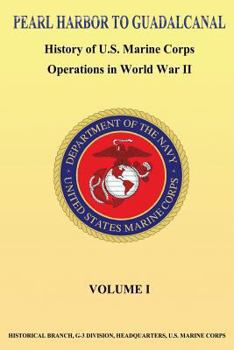 PEARL HARBOR TO GUADALCANAL

History of U.S. Marine Corps
Operations in World War II

DEPARTMENT OF THE NAVY
UNITED STATES MARINE CORPS

VOLUME I

HISTORICAL BRANCH, G-3 DIVISION, HEADQUARTERS, U.S. MARINE CORPS